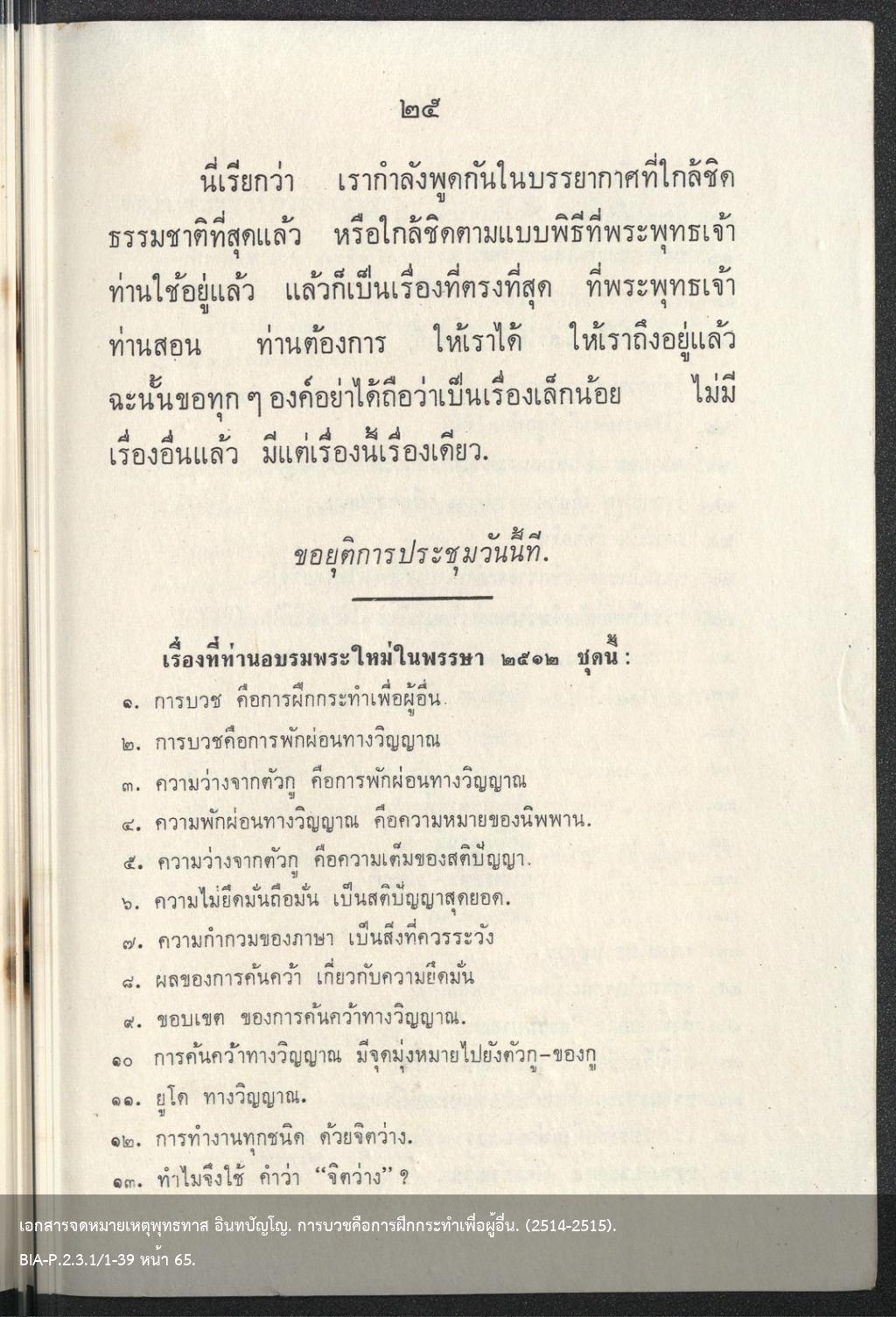 ๒๕

นี่เรียกว่า เรากำลังพูดกันในบรรยากาศที่ใกล้ชิดธรรมชาติที่สุดแล้ว หรือใกล้ชิดตามแบบพิธีที่พระพุทธเจ้าท่านใช้อยู่แล้ว แล้วก็เป็นเรื่องที่ตรงที่สุด ที่พระพุทธเจ้าท่านสอน ท่านต้องการ ให้เราได้ ให้เราถึงอยู่แล้ว ฉะนั้นขอทุก ๆ องค์อย่าได้ถือว่าเป็นเรื่องเล็กน้อย ไม่มีเรื่องอื่นแล้ว มีแต่เรื่องนี้เรื่องเดียว.

ขอยุติการประชุมวันนี้ที.

เรื่องที่ท่านอบรมพระใหม่ในพรรษา ๒๕๑๒ ชุดนี้ :

๑. การบวช คือการฝึกกระทำเพื่อผู้อื่น.
๒. การบวชคือการพักผ่อนทางวิญญาณ
๓. ความว่างจากตัวกู คือการพักผ่อนทางวิญญาณ
๔. ความพักผ่อนทางวิญญาณ คือความหมายของนิพพาน.
๕. ความว่างจากตัวกู คือความเต็มของสติปัญญา.
๖. ความไม่ยึดมั่นถือมั่น เป็นสติปัญญาสุดยอด.
๗. ความกำกวมของภาษา เป็นสิ่งที่ควรระวัง
๘. ผลของการค้นคว้า เกี่ยวกับความยึดมั่น
๙. ขอบเขต ของการค้นคว้าทางวิญญาณ.
๑๐ การค้นคว้าทางวิญญาณ มีจุดมุ่งหมายไปยังตัวกู–ของกู
๑๑. ยูโด ทางวิญญาณ.
๑๒. การทำงานทุกชนิด ด้วยจิตว่าง.
๑๓. ทำไมจึงใช้ คำว่า "จิตว่าง" ?

เอกสารจดหมายเหตุพุทธทาส อินทปัญโญ. การบวชคือการฝึกกระทำเพื่อผู้อื่น. (2514-2515).
BIA-P.2.3.1/1-39 หน้า 65.